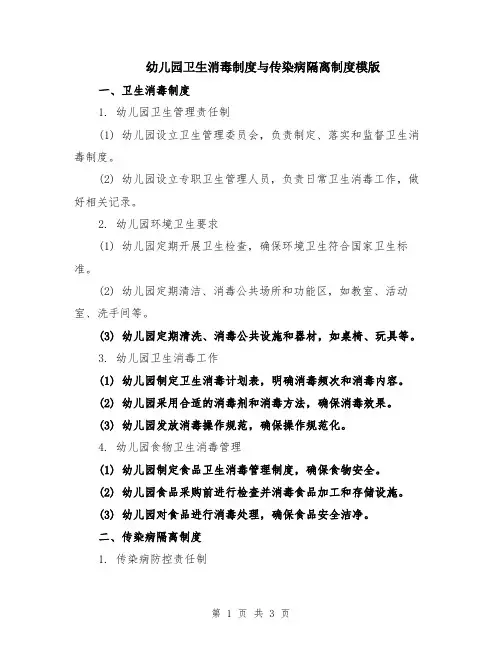 幼儿园卫生消毒制度与传染病隔离制度模版

一、卫生消毒制度

1. 幼儿园卫生管理责任制

(1) 幼儿园设立卫生管理委员会，负责制定、落实和监督卫生消毒制度。

(2) 幼儿园设立专职卫生管理人员，负责日常卫生消毒工作，做好相关记录。

2. 幼儿园环境卫生要求

(1) 幼儿园定期开展卫生检查，确保环境卫生符合国家卫生标准。

(2) 幼儿园定期清洁、消毒公共场所和功能区，如教室、活动室、洗手间等。

(3) 幼儿园定期清洗、消毒公共设施和器材，如桌椅、玩具等。

3. 幼儿园卫生消毒工作

(1) 幼儿园制定卫生消毒计划表，明确消毒频次和消毒内容。

(2) 幼儿园采用合适的消毒剂和消毒方法，确保消毒效果。

(3) 幼儿园发放消毒操作规范，确保操作规范化。

4. 幼儿园食物卫生消毒管理

(1) 幼儿园制定食品卫生消毒管理制度，确保食物安全。

(2) 幼儿园食品采购前进行检查并消毒食品加工和存储设施。

(3) 幼儿园对食品进行消毒处理，确保食品安全洁净。

二、传染病隔离制度

1. 传染病防控责任制

第 1 页 共 3 页